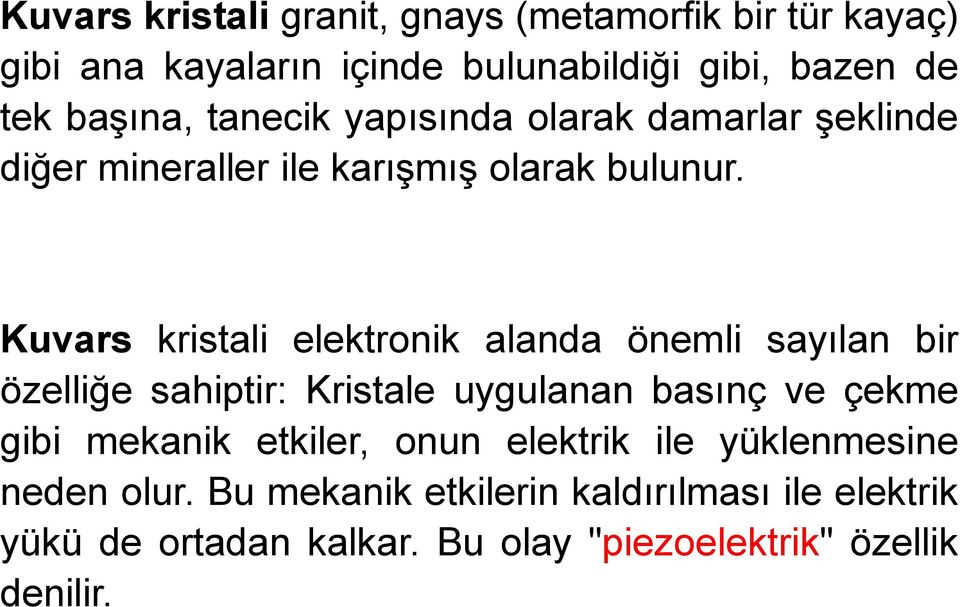 Kuvars kristali granit, gnays (metamorfik bir tür kayaç) gibi ana kayaların içinde bulunabildiği gibi, bazen de tek başına, tanecik yapısında olarak damarlar şeklinde diğer mineraller ile karışmış olarak bulunur.

Kuvars kristali elektronik alanda önemli sayılan bir özelliğe sahiptir: Kristale uygulanan basınç ve çekme gibi mekanik etkiler, onun elektrik ile yüklenmesine neden olur. Bu mekanik etkilerin kaldırılması ile elektrik yükü de ortadan kalkar. Bu olay "piezoelektrik" özellik denilir.